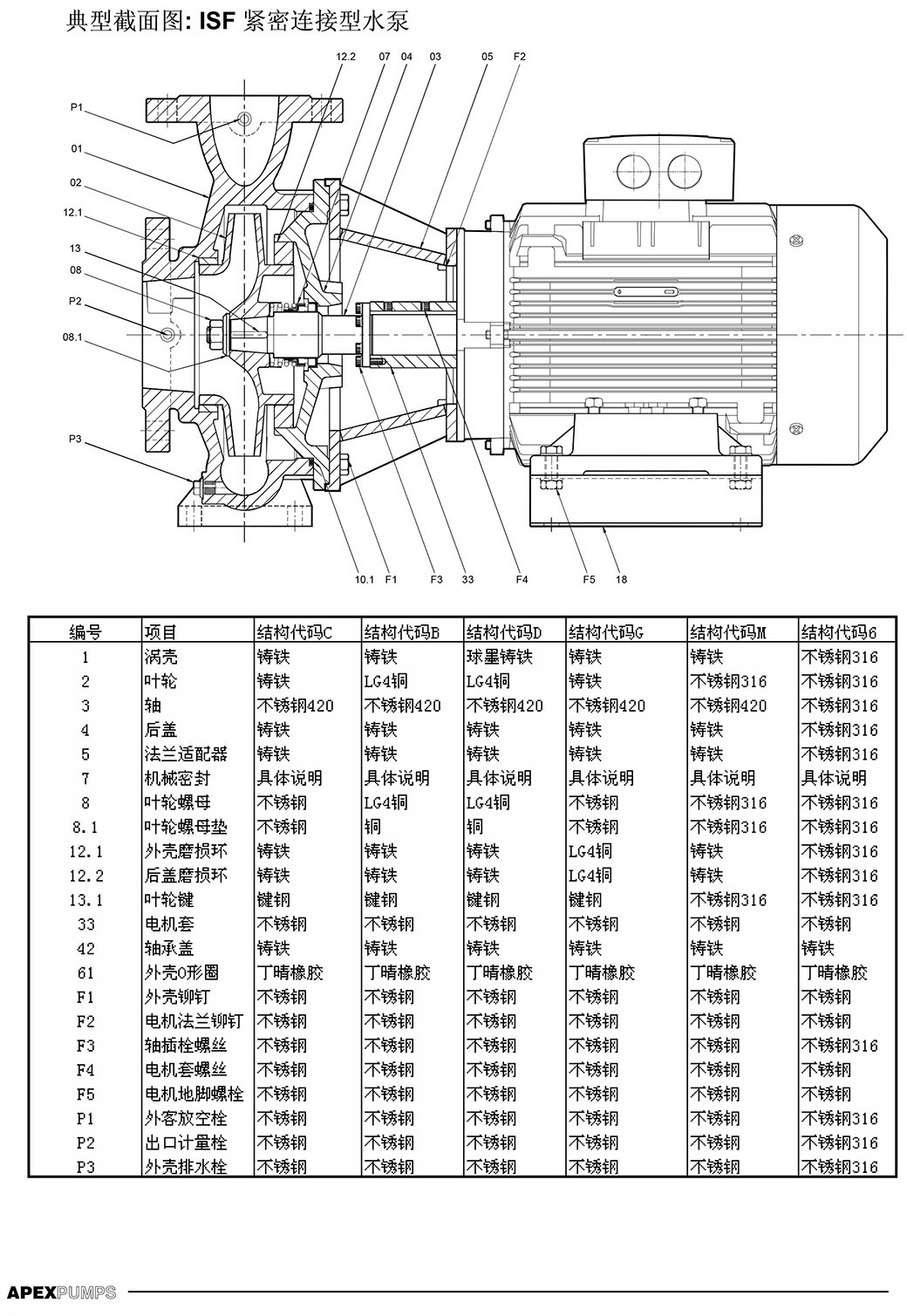 典型截面图: ISF 紧密连接型水泵

12.2 07 04 03 05 F2
P1
01
02
12.1
13
08
P2
08.1
P3
10.1 F1 F3 33 F4 F5 18

| 编号 | 项目 | 结构代码C | 结构代码B | 结构代码D | 结构代码G | 结构代码M | 结构代码6 |
|---|---|---|---|---|---|---|---|
| 1 | 涡壳 | 铸铁 | 铸铁 | 球墨铸铁 | 铸铁 | 铸铁 | 不锈钢316 |
| 2 | 叶轮 | 铸铁 | LG4铜 | LG4铜 | 铸铁 | 不锈钢316 | 不锈钢316 |
| 3 | 轴 | 不锈钢420 | 不锈钢420 | 不锈钢420 | 不锈钢420 | 不锈钢420 | 不锈钢316 |
| 4 | 后盖 | 铸铁 | 铸铁 | 铸铁 | 铸铁 | 铸铁 | 不锈钢316 |
| 5 | 法兰适配器 | 铸铁 | 铸铁 | 铸铁 | 铸铁 | 铸铁 | 不锈钢316 |
| 7 | 机械密封 | 具体说明 | 具体说明 | 具体说明 | 具体说明 | 具体说明 | 具体说明 |
| 8 | 叶轮螺母 | 不锈钢 | LG4铜 | LG4铜 | 不锈钢 | 不锈钢316 | 不锈钢316 |
| 8.1 | 叶轮螺母垫 | 不锈钢 | 铜 | 铜 | 不锈钢 | 不锈钢316 | 不锈钢316 |
| 12.1 | 外壳磨损环 | 铸铁 | 铸铁 | 铸铁 | LG4铜 | 铸铁 | 不锈钢316 |
| 12.2 | 后盖磨损环 | 铸铁 | 铸铁 | 铸铁 | LG4铜 | 铸铁 | 不锈钢316 |
| 13.1 | 叶轮键 | 键钢 | 键钢 | 键钢 | 键钢 | 不锈钢316 | 不锈钢316 |
| 33 | 电机套 | 不锈钢 | 不锈钢 | 不锈钢 | 不锈钢 | 不锈钢 | 不锈钢 |
| 42 | 轴承盖 | 铸铁 | 铸铁 | 铸铁 | 铸铁 | 铸铁 | 铸铁 |
| 61 | 外壳O形圈 | 丁晴橡胶 | 丁晴橡胶 | 丁晴橡胶 | 丁晴橡胶 | 丁晴橡胶 | 丁晴橡胶 |
| F1 | 外壳铆钉 | 不锈钢 | 不锈钢 | 不锈钢 | 不锈钢 | 不锈钢 | 不锈钢 |
| F2 | 电机法兰铆钉 | 不锈钢 | 不锈钢 | 不锈钢 | 不锈钢 | 不锈钢 | 不锈钢 |
| F3 | 轴插栓螺丝 | 不锈钢 | 不锈钢 | 不锈钢 | 不锈钢 | 不锈钢 | 不锈钢316 |
| F4 | 电机套螺丝 | 不锈钢 | 不锈钢 | 不锈钢 | 不锈钢 | 不锈钢 | 不锈钢 |
| F5 | 电机地脚螺栓 | 不锈钢 | 不锈钢 | 不锈钢 | 不锈钢 | 不锈钢 | 不锈钢 |
| P1 | 外客放空栓 | 不锈钢 | 不锈钢 | 不锈钢 | 不锈钢 | 不锈钢 | 不锈钢316 |
| P2 | 出口计量栓 | 不锈钢 | 不锈钢 | 不锈钢 | 不锈钢 | 不锈钢 | 不锈钢316 |
| P3 | 外壳排水栓 | 不锈钢 | 不锈钢 | 不锈钢 | 不锈钢 | 不锈钢 | 不锈钢316 |

APEXPUMPS